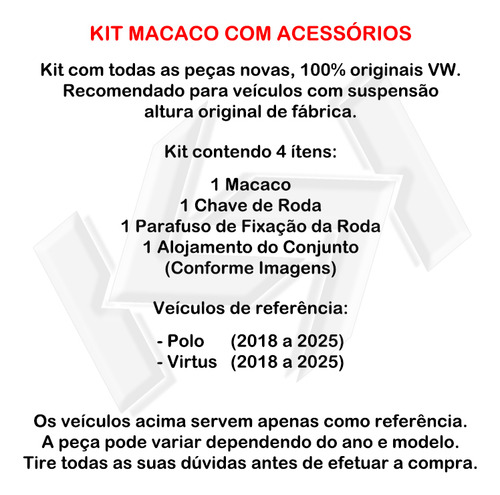 KIT MACACO COM ACESSÓRIOS

Kit com todas as peças novas, 100% originais VW. Recomendado para veículos com suspensão altura original de fábrica.

Kit contendo 4 ítens:

1 Macaco
1 Chave de Roda
1 Parafuso de Fixação da Roda
1 Alojamento do Conjunto
(Conforme Imagens)

Veículos de referência:

- Polo (2018 a 2025)
- Virtus (2018 a 2025)

Os veículos acima servem apenas como referência. A peça pode variar dependendo do ano e modelo. Tire todas as suas dúvidas antes de efetuar a compra.